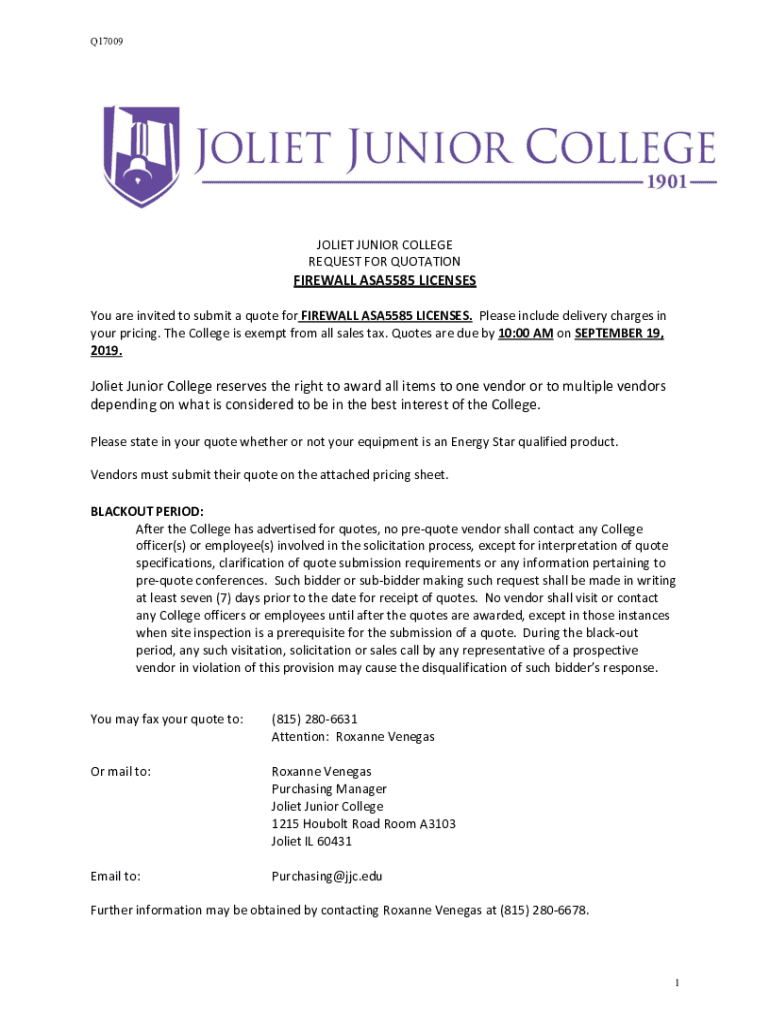 Q17009

JOLIET JUNIOR COLLEGE
1901

JOLIET JUNIOR COLLEGE
REQUEST FOR QUOTATION
FIREWALL ASA5585 LICENSES

You are invited to submit a quote for FIREWALL ASA5585 LICENSES. Please include delivery charges in your pricing. The College is exempt from all sales tax. Quotes are due by 10:00 AM on SEPTEMBER 19, 2019.

Joliet Junior College reserves the right to award all items to one vendor or to multiple vendors depending on what is considered to be in the best interest of the College.

Please state in your quote whether or not your equipment is an Energy Star qualified product.

Vendors must submit their quote on the attached pricing sheet.

BLACKOUT PERIOD:
After the College has advertised for quotes, no pre-quote vendor shall contact any College officer(s) or employee(s) involved in the solicitation process, except for interpretation of quote specifications, clarification of quote submission requirements or any information pertaining to pre-quote conferences. Such bidder or sub-bidder making such request shall be made in writing at least seven (7) days prior to the date for receipt of quotes. No vendor shall visit or contact any College officers or employees until after the quotes are awarded, except in those instances when site inspection is a prerequisite for the submission of a quote. During the black-out period, any such visitation, solicitation or sales call by any representative of a prospective vendor in violation of this provision may cause the disqualification of such bidder's response.

You may fax your quote to: (815) 280-6631
Attention: Roxanne Venegas

Or mail to: Roxanne Venegas
Purchasing Manager
Joliet Junior College
1215 Houbolt Road Room A3103
Joliet IL 60431

Email to: Purchasing@jjc.edu

Further information may be obtained by contacting Roxanne Venegas at (815) 280-6678.

1